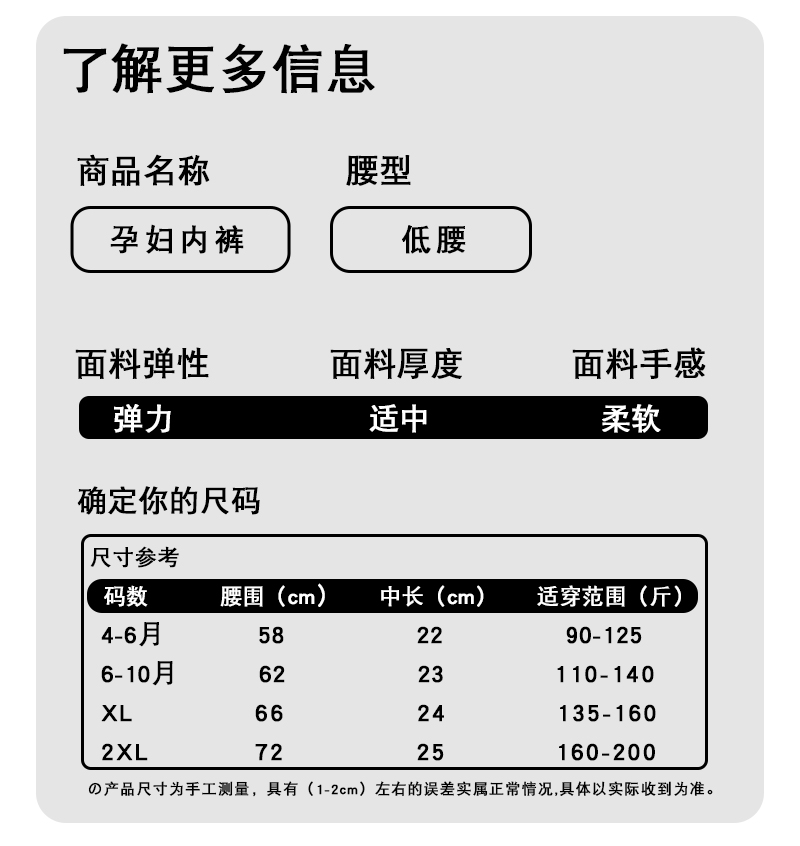 了解更多信息

商品名称
孕妇内裤

腰型
低腰

面料弹性
弹力

面料厚度
适中

面料手感
柔软

确定你的尺码

尺寸参考

| 码数 | 腰围（cm） | 中长（cm） | 适穿范围（斤） |
|---|---|---|---|
| 4-6月 | 58 | 22 | 90-125 |
| 6-10月 | 62 | 23 | 110-140 |
| XL | 66 | 24 | 135-160 |
| 2XL | 72 | 25 | 160-200 |

の产品尺寸为手工测量，具有（1-2cm）左右的误差实属正常情况,具体以实际收到为准。